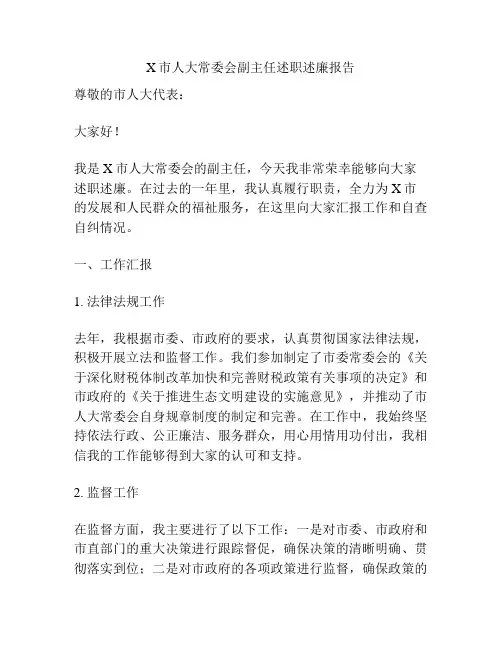 X 市人大常委会副主任述职述廉报告

尊敬的市人大代表：

大家好！

我是 X 市人大常委会的副主任，今天我非常荣幸能够向大家述职述廉。在过去的一年里，我认真履行职责，全力为 X 市的发展和人民群众的福祉服务，在这里向大家汇报工作和自查自纠情况。

一、工作汇报

1. 法律法规工作

去年，我根据市委、市政府的要求，认真贯彻国家法律法规，积极开展立法和监督工作。我们参加制定了市委常委会的《关于深化财税体制改革加快和完善财税政策有关事项的决定》和市政府的《关于推进生态文明建设的实施意见》，并推动了市人大常委会自身规章制度的制定和完善。在工作中，我始终坚持依法行政、公正廉洁、服务群众，用心用情用功付出，我相信我的工作能够得到大家的认可和支持。

2. 监督工作

在监督方面，我主要进行了以下工作：一是对市委、市政府和市直部门的重大决策进行跟踪督促，确保决策的清晰明确、贯彻落实到位；二是对市政府的各项政策进行监督，确保政策的